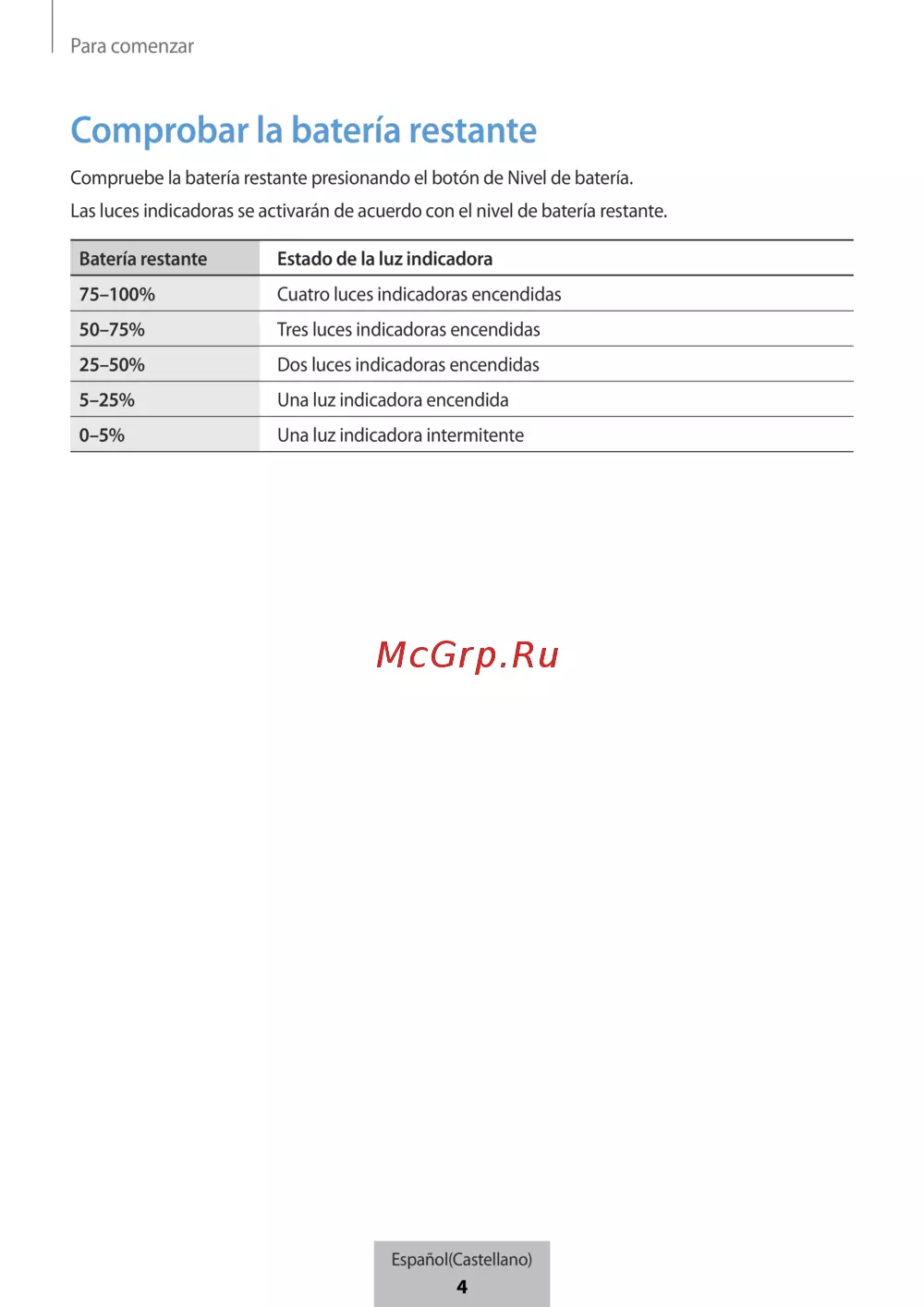 Para comenzar

Comprobar la batería restante

Compruebe la batería restante presionando el botón de Nivel de batería.

Las luces indicadoras se activarán de acuerdo con el nivel de batería restante.

| Batería restante | Estado de la luz indicadora |
|---|---|
| 75–100% | Cuatro luces indicadoras encendidas |
| 50–75% | Tres luces indicadoras encendidas |
| 25–50% | Dos luces indicadoras encendidas |
| 5–25% | Una luz indicadora encendida |
| 0–5% | Una luz indicadora intermitente |

McGrp.Ru

Español(Castellano)
4